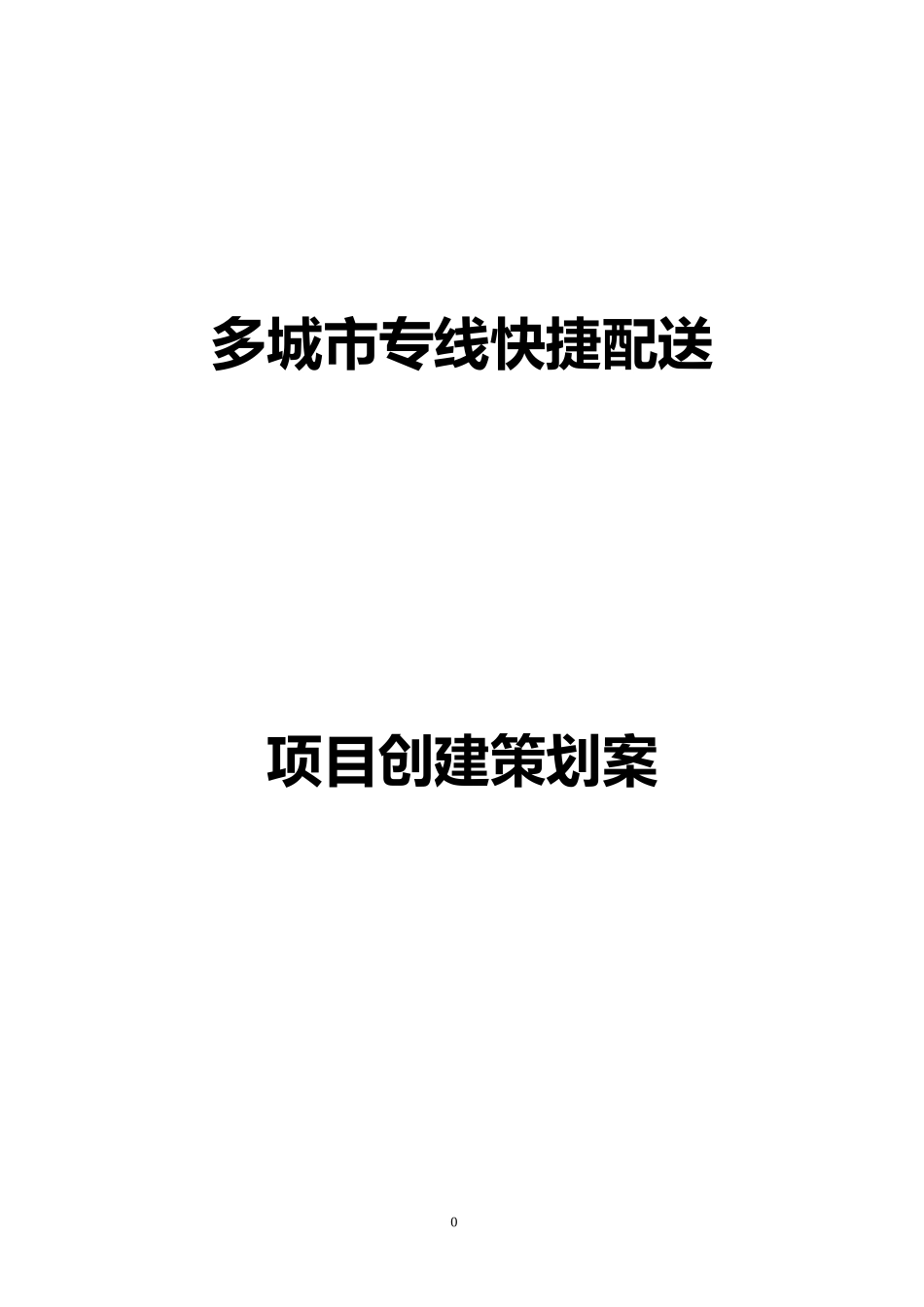 多城市专线快捷配送

项目创建策划案

0